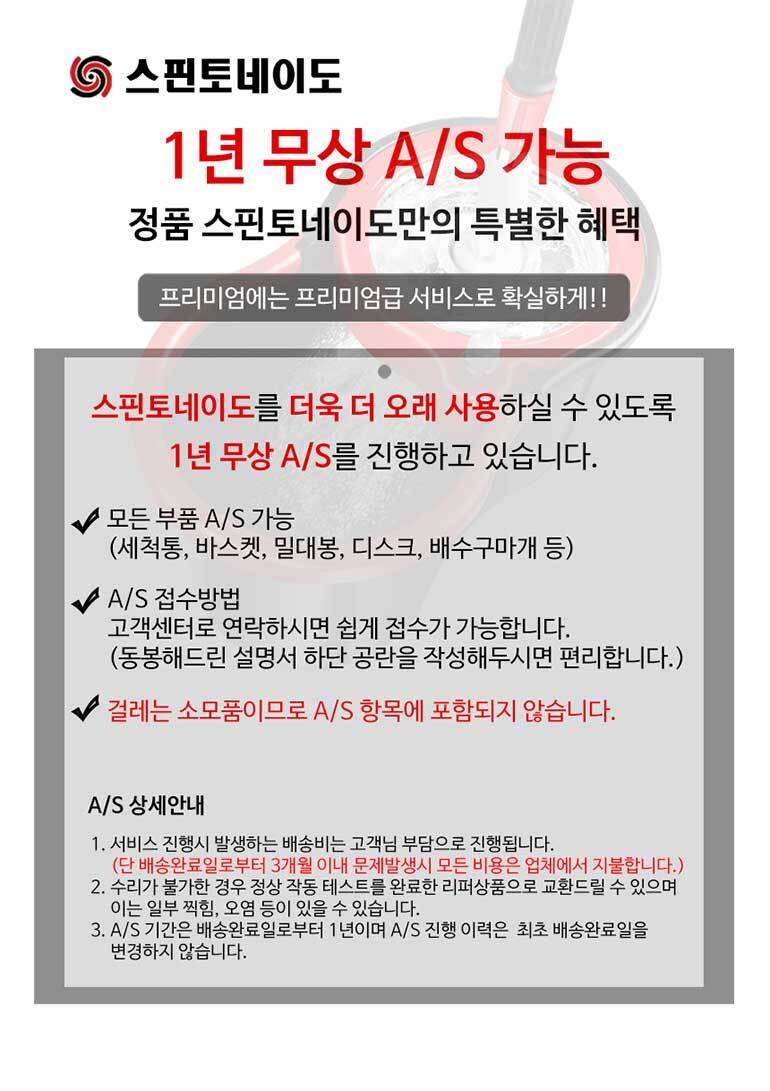 스핀토네이도

1년 무상 A/S 가능

정품 스핀토네이도만의 특별한 혜택

프리미엄에는 프리미엄급 서비스로 확실하게!!

스핀토네이도를 더욱 더 오래 사용하실 수 있도록
1년 무상 A/S를 진행하고 있습니다.

모든 부품 A/S 가능
(세척통, 바스켓, 밀대봉, 디스크, 배수구마개 등)

A/S 접수방법
고객센터로 연락하시면 쉽게 접수가 가능합니다.
(동봉해드린 설명서 하단 공란을 작성해두시면 편리합니다.)

걸레는 소모품이므로 A/S 항목에 포함되지 않습니다.

A/S 상세안내

1. 서비스 진행시 발생하는 배송비는 고객님 부담으로 진행됩니다.
(단 배송완료일로부터 3개월 이내 문제발생시 모든 비용은 업체에서 지불합니다.)
2. 수리가 불가한 경우 정상 작동 테스트를 완료한 리퍼상품으로 교환드릴 수 있으며 이는 일부 찍힘, 오염 등이 있을 수 있습니다.
3. A/S 기간은 배송완료일로부터 1년이며 A/S 진행 이력은 최초 배송완료일을 변경하지 않습니다.